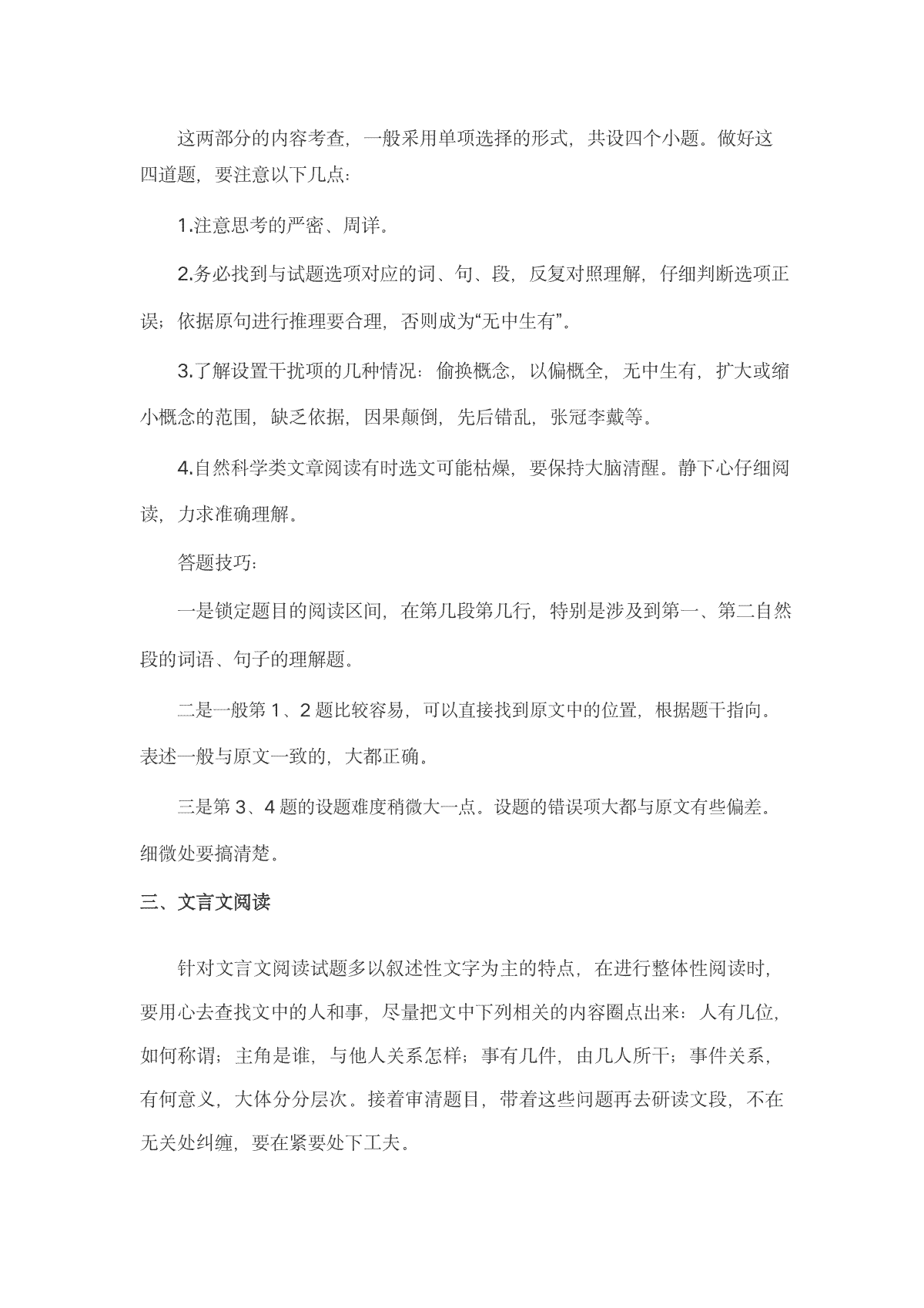 这两部分的内容考查，一般采用单项选择的形式，共设四个小题。做好这四道题，要注意以下几点：

1.注意思考的严密、周详。

2.务必找到与试题选项对应的词、句、段，反复对照理解，仔细判断选项正误；依据原句进行推理要合理，否则成为“无中生有”。

3.了解设置干扰项的几种情况：偷换概念，以偏概全，无中生有，扩大或缩小概念的范围，缺乏依据，因果颠倒，先后错乱，张冠李戴等。

4.自然科学类文章阅读有时选文可能枯燥，要保持大脑清醒。静下心仔细阅读，力求准确理解。

答题技巧：

一是锁定题目的阅读区间，在第几段第几行，特别是涉及到第一、第二自然段的词语、句子的理解题。

二是一般第 1、2 题比较容易，可以直接找到原文中的位置，根据题干指向。表述一般与原文一致的，大都正确。

三是第 3、4 题的设题难度稍微大一点。设题的错误项大都与原文有些偏差。细微处要搞清楚。

三、文言文阅读

针对文言文阅读试题多以叙述性文字为主的特点，在进行整体性阅读时，要用心去查找文中的人和事，尽量把文中下列相关的内容圈点出来：人有几位，如何称谓；主角是谁，与他人关系怎样；事有几件，由几人所干；事件关系，有何意义，大体分分层次。接着审清题目，带着这些问题再去研读文段，不在无关处纠缠，要在紧要处下工夫。